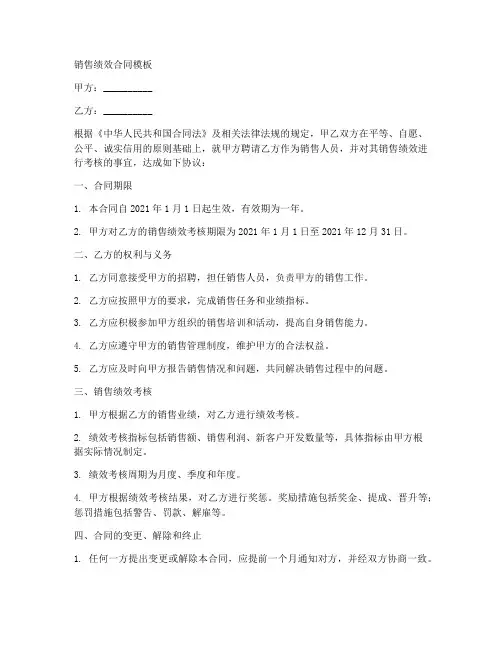 销售绩效合同模板

甲方：__________

乙方：__________

根据《中华人民共和国合同法》及相关法律法规的规定，甲乙双方在平等、自愿、公平、诚实信用的原则基础上，就甲方聘请乙方作为销售人员，并对其销售绩效进行考核的事宜，达成如下协议：

一、合同期限

1. 本合同自 2021 年 1 月 1 日起生效，有效期为一年。

2. 甲方对乙方的销售绩效考核期限为 2021 年 1 月 1 日至 2021 年 12 月 31 日。

二、乙方的权利与义务

1. 乙方同意接受甲方的招聘，担任销售人员，负责甲方的销售工作。

2. 乙方应按照甲方的要求，完成销售任务和业绩指标。

3. 乙方应积极参加甲方组织的销售培训和活动，提高自身销售能力。

4. 乙方应遵守甲方的销售管理制度，维护甲方的合法权益。

5. 乙方应及时向甲方报告销售情况和问题，共同解决销售过程中的问题。

三、销售绩效考核

1. 甲方根据乙方的销售业绩，对乙方进行绩效考核。

2. 绩效考核指标包括销售额、销售利润、新客户开发数量等，具体指标由甲方根据实际情况制定。

3. 绩效考核周期为月度、季度和年度。

4. 甲方根据绩效考核结果，对乙方进行奖惩。奖励措施包括奖金、提成、晋升等；惩罚措施包括警告、罚款、解雇等。

四、合同的变更、解除和终止

1. 任何一方提出变更或解除本合同，应提前一个月通知对方，并经双方协商一致。